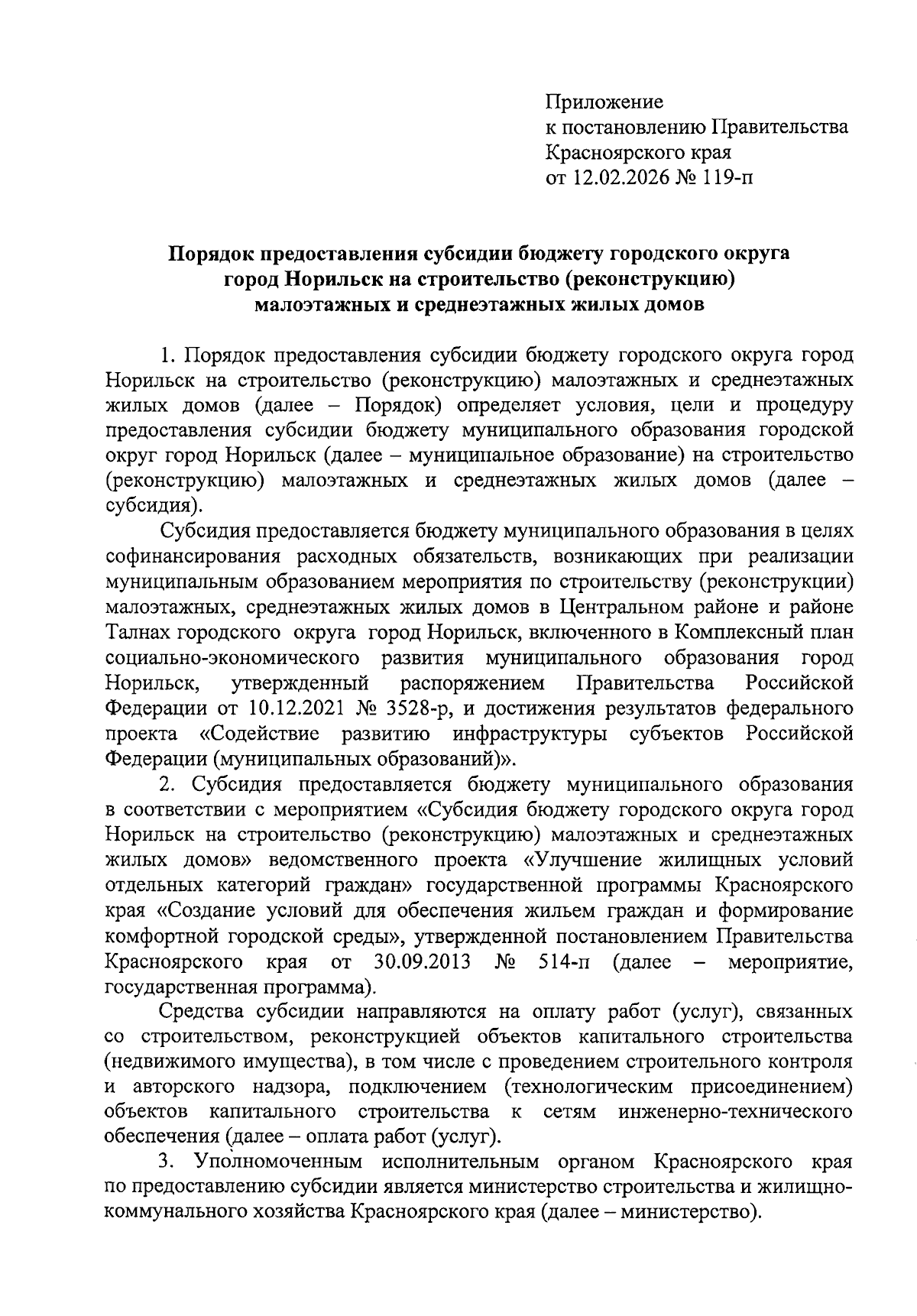 Приложение
к постановлению Правительства
Красноярского края
от 12.02.2026 № 119-п

Порядок предоставления субсидии бюджету городского округа
город Норильск на строительство (реконструкцию)
малоэтажных и среднеэтажных жилых домов

1. Порядок предоставления субсидии бюджету городского округа город Норильск на строительство (реконструкцию) малоэтажных и среднеэтажных жилых домов (далее – Порядок) определяет условия, цели и процедуру предоставления субсидии бюджету муниципального образования городской округ город Норильск (далее – муниципальное образование) на строительство (реконструкцию) малоэтажных и среднеэтажных жилых домов (далее – субсидия).

Субсидия предоставляется бюджету муниципального образования в целях софинансирования расходных обязательств, возникающих при реализации муниципальным образованием мероприятия по строительству (реконструкции) малоэтажных, среднеэтажных жилых домов в Центральном районе и районе Талнах городского округа город Норильск, включенного в Комплексный план социально-экономического развития муниципального образования город Норильск, утвержденный распоряжением Правительства Российской Федерации от 10.12.2021 № 3528-р, и достижения результатов федерального проекта «Содействие развитию инфраструктуры субъектов Российской Федерации (муниципальных образований)».

2. Субсидия предоставляется бюджету муниципального образования в соответствии с мероприятием «Субсидия бюджету городского округа город Норильск на строительство (реконструкцию) малоэтажных и среднеэтажных жилых домов» ведомственного проекта «Улучшение жилищных условий отдельных категорий граждан» государственной программы Красноярского края «Создание условий для обеспечения жильем граждан и формирование комфортной городской среды», утвержденной постановлением Правительства Красноярского края от 30.09.2013 № 514-п (далее – мероприятие, государственная программа).

Средства субсидии направляются на оплату работ (услуг), связанных со строительством, реконструкцией объектов капитального строительства (недвижимого имущества), в том числе с проведением строительного контроля и авторского надзора, подключением (технологическим присоединением) объектов капитального строительства к сетям инженерно-технического обеспечения (далее – оплата работ (услуг).

3. Уполномоченным исполнительным органом Красноярского края по предоставлению субсидии является министерство строительства и жилищно-коммунального хозяйства Красноярского края (далее – министерство).